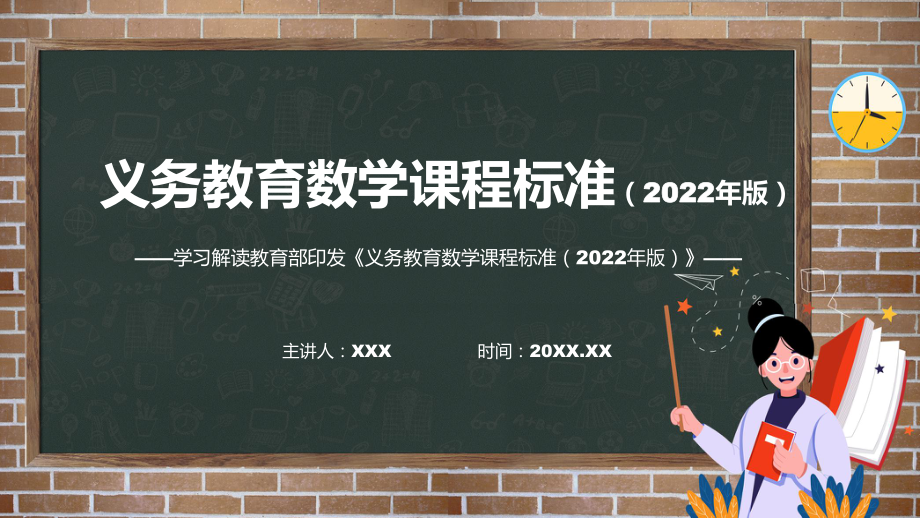 义务教育数学课程标准（2022年版）

——学习解读教育部印发《义务教育数学课程标准（2022年版）》——

主讲人：XXX

时间：20XX.XX